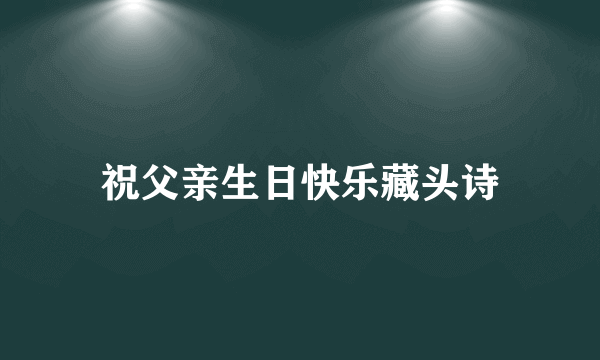 祝父亲生日快乐藏头诗